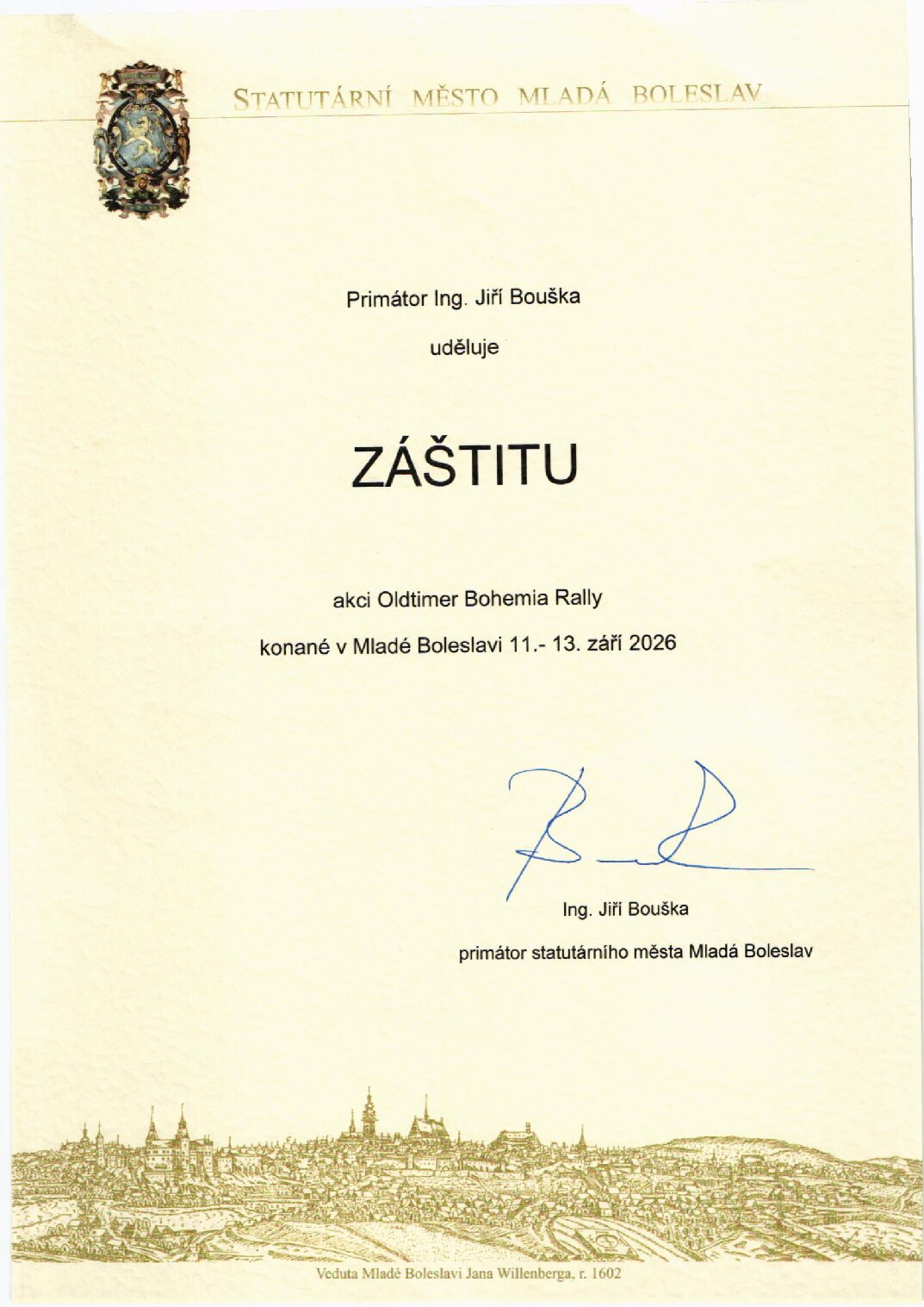 STATUTÁRNÍ MĚSTO MLADÁ BOLESLAV

Primátor Ing. Jiří Bouška

uděluje

ZÁŠTITU

akci Oldtimer Bohemia Rally

konané v Mladé Boleslavi 11.- 13. září 2026

Ing. Jiří Bouška

primátor statutárního města Mladá Boleslav

Veduta Mladé Boleslavi Jana Willenberga, r. 1602